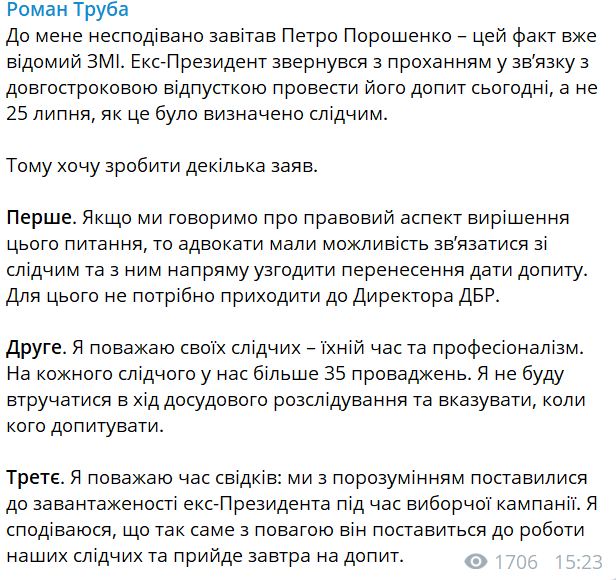 Роман Труба
До мене несподівано завітав Петро Порошенко – цей факт вже відомий ЗМІ. Екс-Президент звернувся з проханням у зв'язку з довгостроковою відпусткою провести його допит сьогодні, а не 25 липня, як це було визначено слідчим.

Тому хочу зробити декілька заяв.

Перше. Якщо ми говоримо про правовий аспект вирішення цього питання, то адвокати мали можливість зв'язатися зі слідчим та з ним напряму узгодити перенесення дати допиту. Для цього не потрібно приходити до Директора ДБР.

Друге. Я поважаю своїх слідчих – їхній час та професіоналізм. На кожного слідчого у нас більше 35 проваджень. Я не буду втручатися в хід досудового розслідування та вказувати, коли кого допитувати.

Третє. Я поважаю час свідків: ми з порозумінням поставилися до завантаженості екс-Президента під час виборчої кампанії. Я сподіваюся, що так саме з повагою він поставиться до роботи наших слідчих та прийде завтра на допит.

1706 15:23